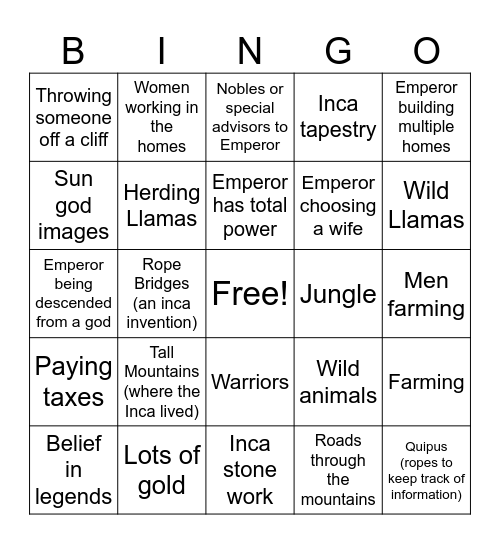 | B | I | N | G | O |
|---|---|---|---|---|
| Throwing someone off a cliff | Women working in the homes | Nobles or special advisors to Emperor | Inca tapestry | Emperor building multiple homes |
| Sun god images | Herding Llamas | Emperor has total power | Emperor choosing a wife | Wild Llamas |
| Emperor being descended from a god | Rope Bridges (an inca invention) | Free! | Jungle | Men farming |
| Paying taxes | Tall Mountains (where the Inca lived) | Warriors | Wild animals | Farming |
| Belief in legends | Lots of gold | Inca stone work | Roads through the mountains | Quipus (ropes to keep track of information) |